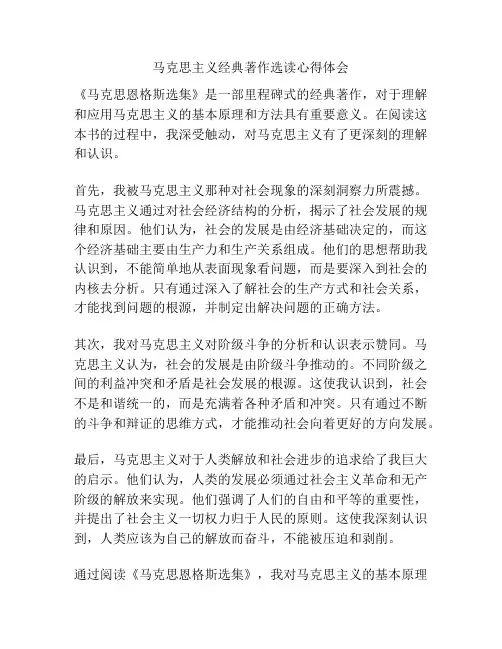 马克思主义经典著作选读心得体会

《马克思恩格斯选集》是一部里程碑式的经典著作，对于理解和应用马克思主义的基本原理和方法具有重要意义。在阅读这本书的过程中，我深受触动，对马克思主义有了更深刻的理解和认识。

首先，我被马克思主义那种对社会现象的深刻洞察力所震撼。马克思主义通过对社会经济结构的分析，揭示了社会发展的规律和原因。他们认为，社会的发展是由经济基础决定的，而这个经济基础主要由生产力和生产关系组成。他们的思想帮助我认识到，不能简单地从表面现象看问题，而是要深入到社会的内核去分析。只有通过深入了解社会的生产方式和社会关系，才能找到问题的根源，并制定出解决问题的正确方法。

其次，我对马克思主义对阶级斗争的分析和认识表示赞同。马克思主义认为，社会的发展是由阶级斗争推动的。不同阶级之间的利益冲突和矛盾是社会发展的根源。这使我认识到，社会不是和谐统一的，而是充满着各种矛盾和冲突。只有通过不断的斗争和辩证的思维方式，才能推动社会向着更好的方向发展。

最后，马克思主义对于人类解放和社会进步的追求给了我巨大的启示。他们认为，人类的发展必须通过社会主义革命和无产阶级的解放来实现。他们强调了人们的自由和平等的重要性，并提出了社会主义一切权力归于人民的原则。这使我深刻认识到，人类应该为自己的解放而奋斗，不能被压迫和剥削。

通过阅读《马克思恩格斯选集》，我对马克思主义的基本原理